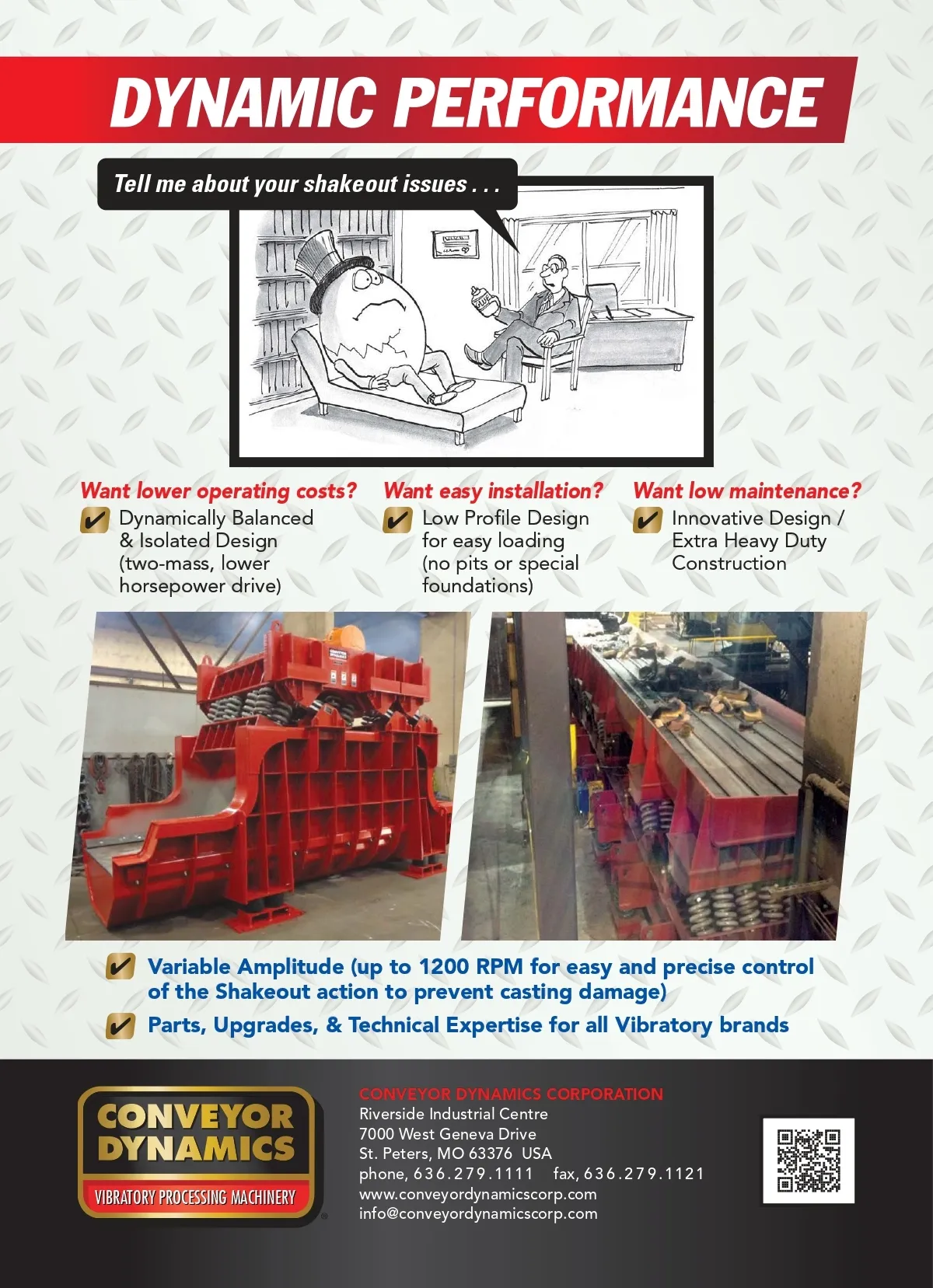 DYNAMIC PERFORMANCE

Tell me about your shakeout issues . . .

Want lower operating costs?
✔ Dynamically Balanced & Isolated Design (two-mass, lower horsepower drive)

Want easy installation?
✔ Low Profile Design for easy loading (no pits or special foundations)

Want low maintenance?
✔ Innovative Design / Extra Heavy Duty Construction

✔ Variable Amplitude (up to 1200 RPM for easy and precise control of the Shakeout action to prevent casting damage)

✔ Parts, Upgrades, & Technical Expertise for all Vibratory brands

CONVEYOR DYNAMICS
VIBRATORY PROCESSING MACHINERY

CONVEYOR DYNAMICS CORPORATION
Riverside Industrial Centre
7000 West Geneva Drive
St. Peters, MO 63376 USA
phone, 636.279.1111 fax, 636.279.1121
www.conveyordynamicscorp.com
info@conveyordynamicscorp.com